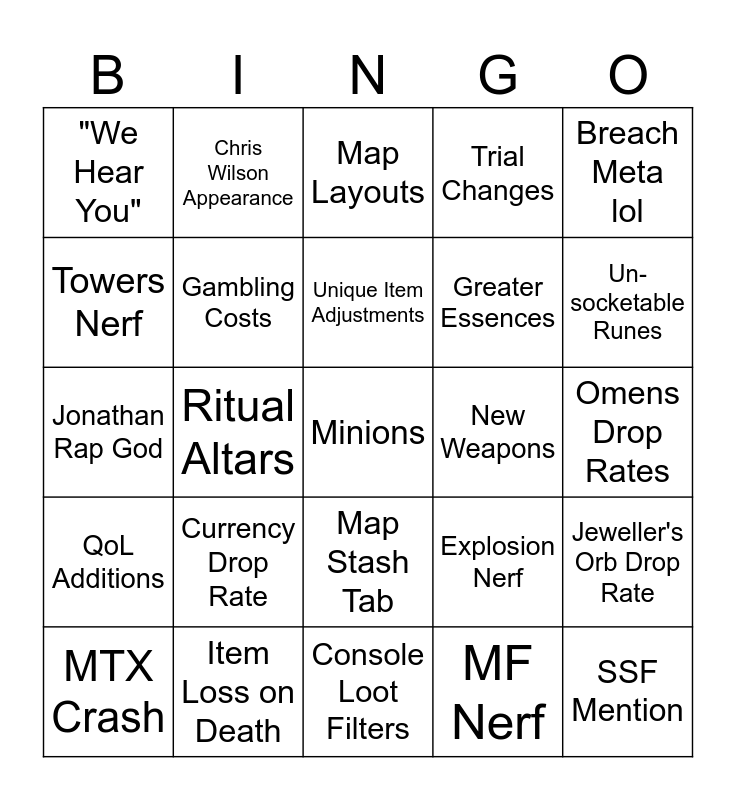 | B | I | N | G | O |
|---|---|---|---|---|
| "We Hear You" | Chris Wilson Appearance | Map Layouts | Trial Changes | Breach Meta lol |
| Towers Nerf | Gambling Costs | Unique Item Adjustments | Greater Essences | Un-socketable Runes |
| Jonathan Rap God | Ritual Altars | Minions | New Weapons | Omens Drop Rates |
| QoL Additions | Currency Drop Rate | Map Stash Tab | Explosion Nerf | Jeweller's Orb Drop Rate |
| MTX Crash | Item Loss on Death | Console Loot Filters | MF Nerf | SSF Mention |